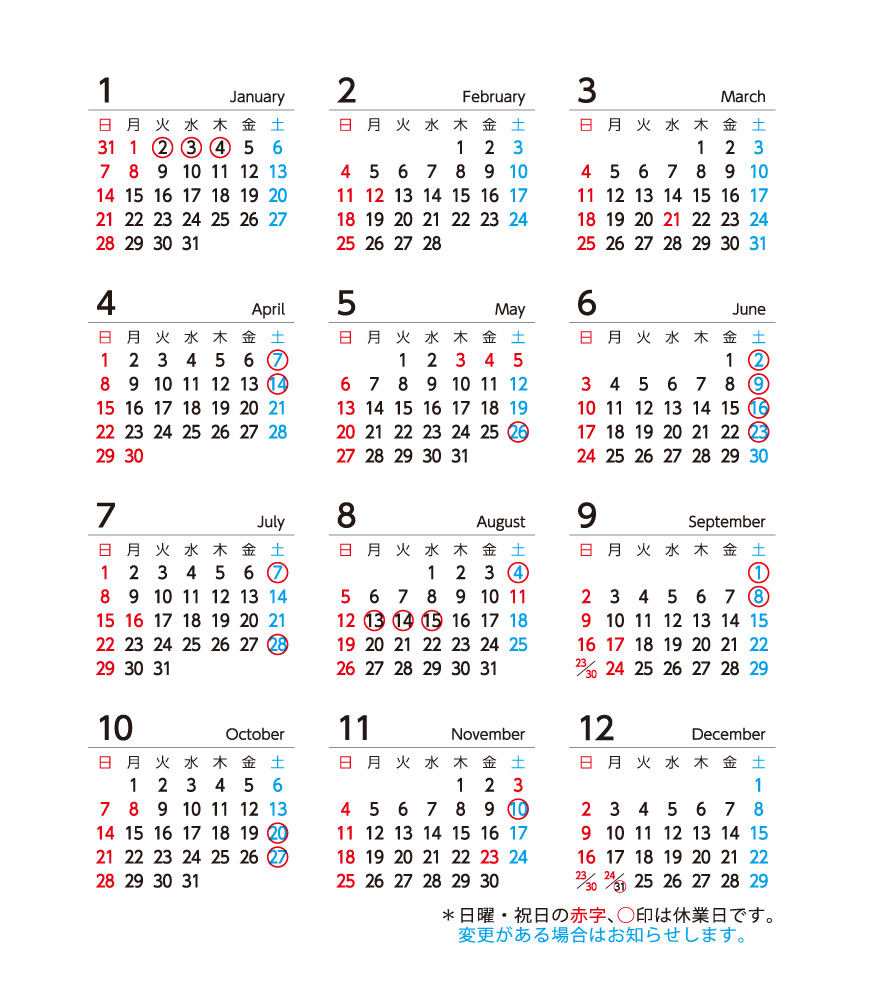 1 January

| 日 | 月 | 火 | 水 | 木 | 金 | 土 |
|---|---|---|---|---|---|---|
| 31 | 1 | 2 | 3 | 4 | 5 | 6 |
| 7 | 8 | 9 | 10 | 11 | 12 | 13 |
| 14 | 15 | 16 | 17 | 18 | 19 | 20 |
| 21 | 22 | 23 | 24 | 25 | 26 | 27 |
| 28 | 29 | 30 | 31 | | | |

2 February

| 日 | 月 | 火 | 水 | 木 | 金 | 土 |
|---|---|---|---|---|---|---|
| | | | | 1 | 2 | 3 |
| 4 | 5 | 6 | 7 | 8 | 9 | 10 |
| 11 | 12 | 13 | 14 | 15 | 16 | 17 |
| 18 | 19 | 20 | 21 | 22 | 23 | 24 |
| 25 | 26 | 27 | 28 | | | |

3 March

| 日 | 月 | 火 | 水 | 木 | 金 | 土 |
|---|---|---|---|---|---|---|
| | | | | 1 | 2 | 3 |
| 4 | 5 | 6 | 7 | 8 | 9 | 10 |
| 11 | 12 | 13 | 14 | 15 | 16 | 17 |
| 18 | 19 | 20 | 21 | 22 | 23 | 24 |
| 25 | 26 | 27 | 28 | 29 | 30 | 31 |

4 April

| 日 | 月 | 火 | 水 | 木 | 金 | 土 |
|---|---|---|---|---|---|---|
| 1 | 2 | 3 | 4 | 5 | 6 | 7 |
| 8 | 9 | 10 | 11 | 12 | 13 | 14 |
| 15 | 16 | 17 | 18 | 19 | 20 | 21 |
| 22 | 23 | 24 | 25 | 26 | 27 | 28 |
| 29 | 30 | | | | | |

5 May

| 日 | 月 | 火 | 水 | 木 | 金 | 土 |
|---|---|---|---|---|---|---|
| | | 1 | 2 | 3 | 4 | 5 |
| 6 | 7 | 8 | 9 | 10 | 11 | 12 |
| 13 | 14 | 15 | 16 | 17 | 18 | 19 |
| 20 | 21 | 22 | 23 | 24 | 25 | 26 |
| 27 | 28 | 29 | 30 | 31 | | |

6 June

| 日 | 月 | 火 | 水 | 木 | 金 | 土 |
|---|---|---|---|---|---|---|
| | | | | | 1 | 2 |
| 3 | 4 | 5 | 6 | 7 | 8 | 9 |
| 10 | 11 | 12 | 13 | 14 | 15 | 16 |
| 17 | 18 | 19 | 20 | 21 | 22 | 23 |
| 24 | 25 | 26 | 27 | 28 | 29 | 30 |

7 July

| 日 | 月 | 火 | 水 | 木 | 金 | 土 |
|---|---|---|---|---|---|---|
| 1 | 2 | 3 | 4 | 5 | 6 | 7 |
| 8 | 9 | 10 | 11 | 12 | 13 | 14 |
| 15 | 16 | 17 | 18 | 19 | 20 | 21 |
| 22 | 23 | 24 | 25 | 26 | 27 | 28 |
| 29 | 30 | 31 | | | | |

8 August

| 日 | 月 | 火 | 水 | 木 | 金 | 土 |
|---|---|---|---|---|---|---|
| | | | 1 | 2 | 3 | 4 |
| 5 | 6 | 7 | 8 | 9 | 10 | 11 |
| 12 | 13 | 14 | 15 | 16 | 17 | 18 |
| 19 | 20 | 21 | 22 | 23 | 24 | 25 |
| 26 | 27 | 28 | 29 | 30 | 31 | |

9 September

| 日 | 月 | 火 | 水 | 木 | 金 | 土 |
|---|---|---|---|---|---|---|
| | | | | | | 1 |
| 2 | 3 | 4 | 5 | 6 | 7 | 8 |
| 9 | 10 | 11 | 12 | 13 | 14 | 15 |
| 16 | 17 | 18 | 19 | 20 | 21 | 22 |
| 23/30 | 24 | 25 | 26 | 27 | 28 | 29 |

10 October

| 日 | 月 | 火 | 水 | 木 | 金 | 土 |
|---|---|---|---|---|---|---|
| | 1 | 2 | 3 | 4 | 5 | 6 |
| 7 | 8 | 9 | 10 | 11 | 12 | 13 |
| 14 | 15 | 16 | 17 | 18 | 19 | 20 |
| 21 | 22 | 23 | 24 | 25 | 26 | 27 |
| 28 | 29 | 30 | 31 | | | |

11 November

| 日 | 月 | 火 | 水 | 木 | 金 | 土 |
|---|---|---|---|---|---|---|
| | | | | 1 | 2 | 3 |
| 4 | 5 | 6 | 7 | 8 | 9 | 10 |
| 11 | 12 | 13 | 14 | 15 | 16 | 17 |
| 18 | 19 | 20 | 21 | 22 | 23 | 24 |
| 25 | 26 | 27 | 28 | 29 | 30 | |

12 December

| 日 | 月 | 火 | 水 | 木 | 金 | 土 |
|---|---|---|---|---|---|---|
| | | | | | | 1 |
| 2 | 3 | 4 | 5 | 6 | 7 | 8 |
| 9 | 10 | 11 | 12 | 13 | 14 | 15 |
| 16 | 17 | 18 | 19 | 20 | 21 | 22 |
| 23/30 | 24/31 | 25 | 26 | 27 | 28 | 29 |

＊日曜・祝日の赤字、○印は休業日です。
変更がある場合はお知らせします。